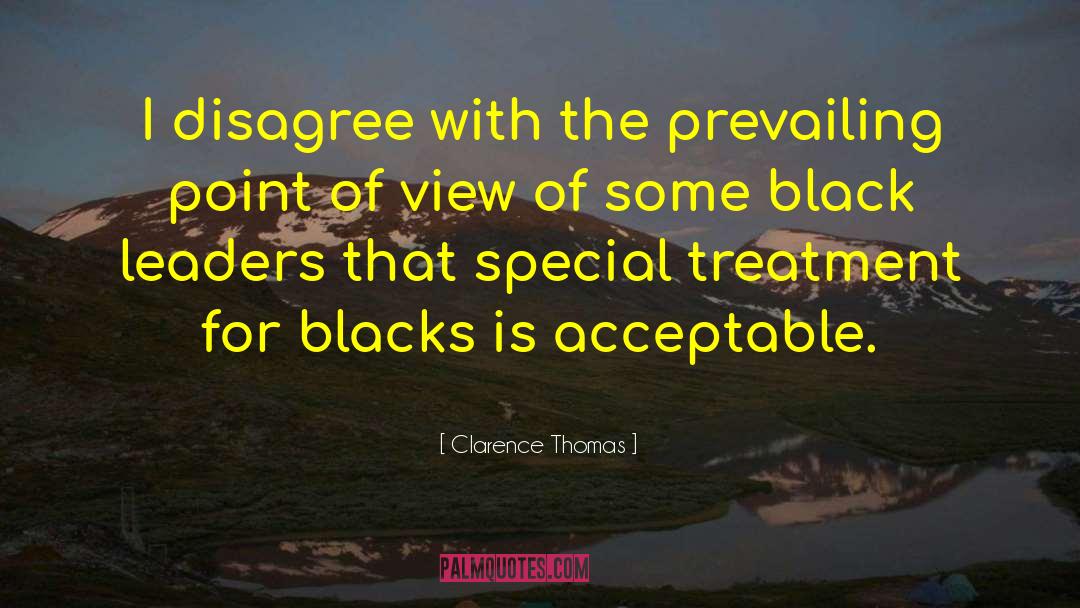 I disagree with the prevailing point of view of some black leaders that special treatment for blacks is acceptable.

[ Clarence Thomas ]

PALMQUOTES.COM